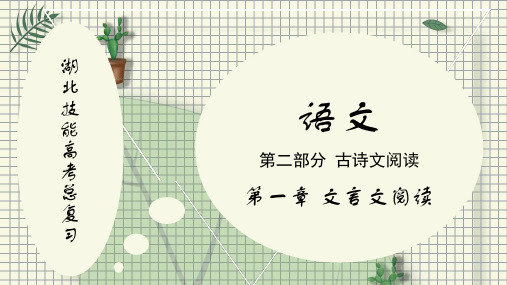 湖北技能高考总复习

语文

第二部分 古诗文阅读

第一章 文言文阅读